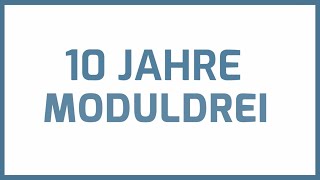 10 JAHRE
MODULDREI